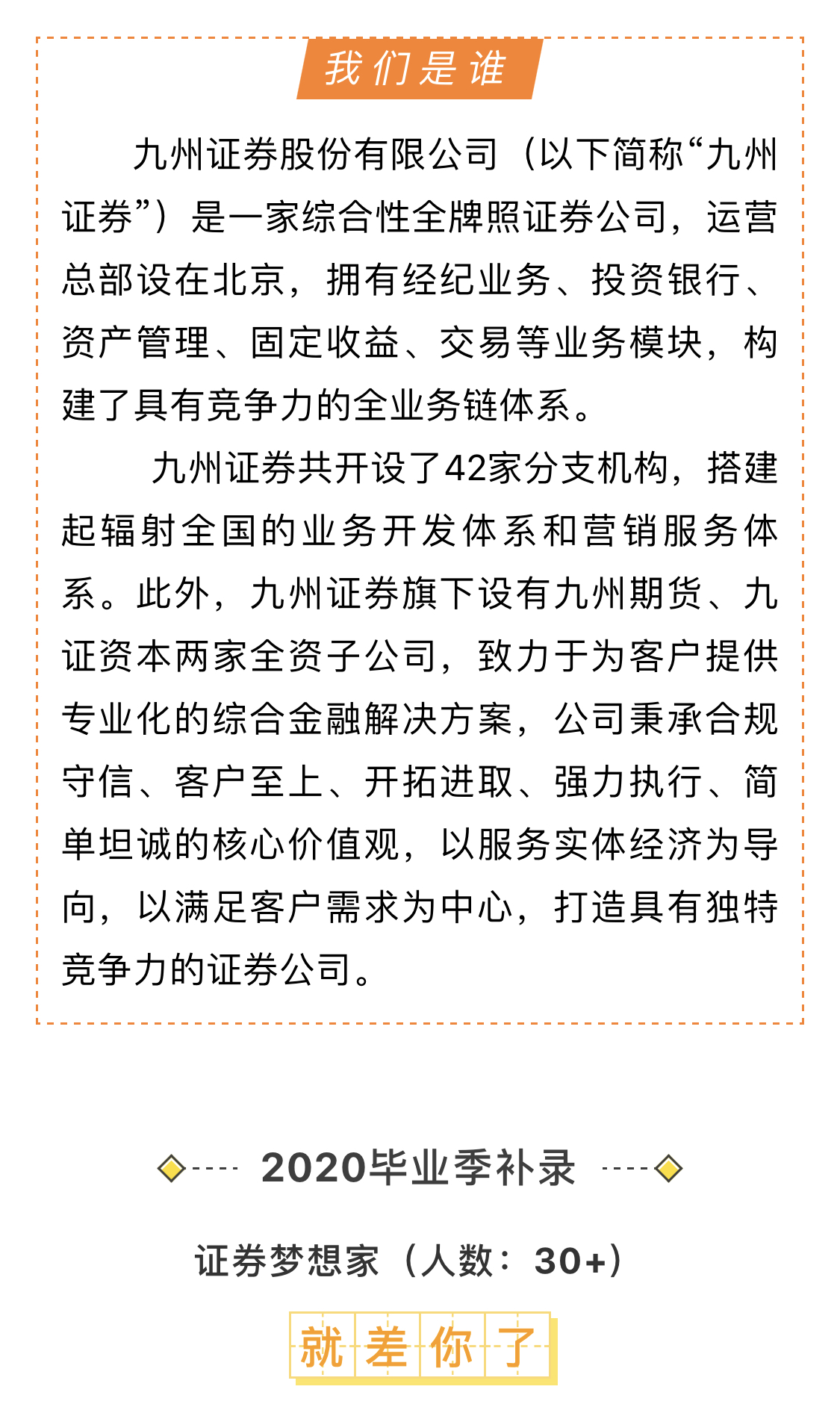 我们是谁

九州证券股份有限公司（以下简称“九州证券”）是一家综合性全牌照证券公司，运营总部设在北京，拥有经纪业务、投资银行、资产管理、固定收益、交易等业务模块，构建了具有竞争力的全业务链体系。

九州证券共开设了42家分支机构，搭建起辐射全国的业务开发体系和营销服务体系。此外，九州证券旗下设有九州期货、九证资本两家全资子公司，致力于为客户提供专业化的综合金融解决方案，公司秉承合规守信、客户至上、开拓进取、强力执行、简单坦诚的核心价值观，以服务实体经济为导向，以满足客户需求为中心，打造具有独特竞争力的证券公司。

2020毕业季补录

证券梦想家（人数：30+）

就差你了